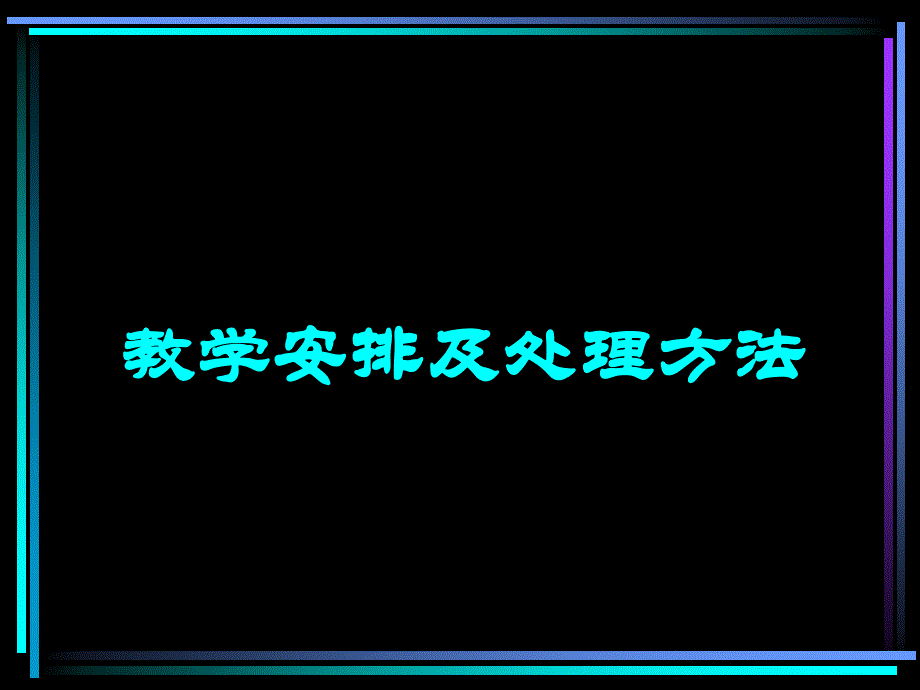 教学安排及处理方法